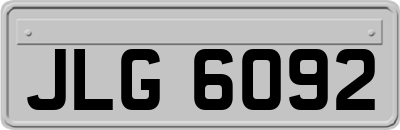 JLG 6092